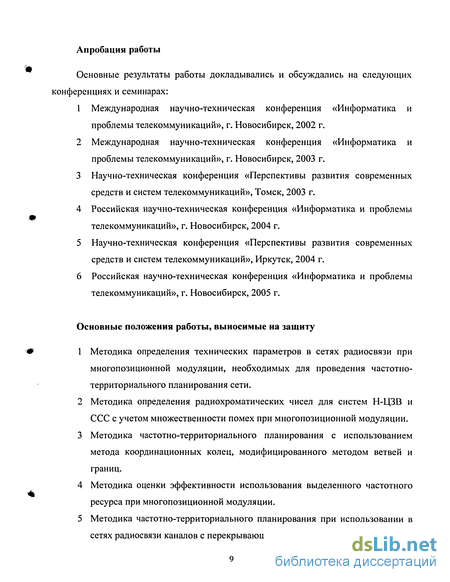 Апробация работы

Основные результаты работы докладывались и обсуждались на следующих конференциях и семинарах:

1 Международная научно-техническая конференция «Информатика и проблемы телекоммуникаций», г. Новосибирск, 2002 г.

2 Международная научно-техническая конференция «Информатика и проблемы телекоммуникаций», г. Новосибирск, 2003 г.

3 Научно-техническая конференция «Перспективы развития современных средств и систем телекоммуникаций», Томск, 2003 г.

4 Российская научно-техническая конференция «Информатика и проблемы телекоммуникаций», г. Новосибирск, 2004 г.

5 Научно-техническая конференция «Перспективы развития современных средств и систем телекоммуникаций», Иркутск, 2004 г.

6 Российская научно-техническая конференция «Информатика и проблемы телекоммуникаций», г. Новосибирск, 2005 г.

Основные положения работы, выносимые на защиту

1 Методика определения технических параметров в сетях радиосвязи при многопозиционной модуляции, необходимых для проведения частотно-территориального планирования сети.

2 Методика определения радиохроматических чисел для систем Н-ЦЗВ и ССС с учетом множественности помех при многопозиционной модуляции.

3 Методика частотно-территориального планирования с использованием метода координационных колец, модифицированного методом ветвей и границ.

4 Методика оценки эффективности использования выделенного частотного ресурса при многопозиционной модуляции.

5 Методика частотно-территориального планирования при использовании в сетях радиосвязи каналов с перекрывающ

9

dsLib.net
библиотека диссертаций